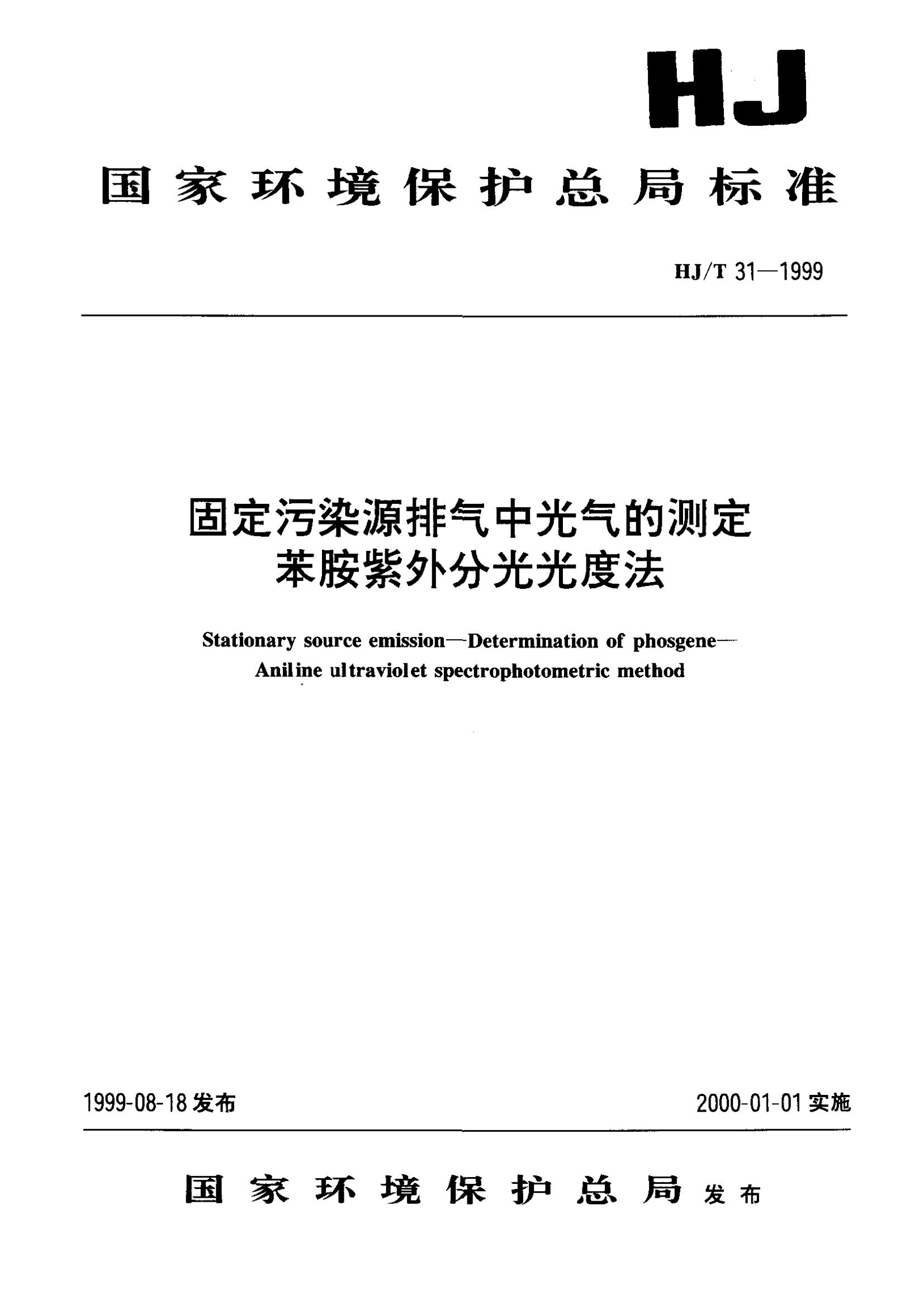 HJ

国家环境保护总局标准

HJ/T 31—1999

固定污染源排气中光气的测定
苯胺紫外分光光度法

Stationary source emission—Determination of phosgene—Aniline ultraviolet spectrophotometric method

1999-08-18 发布

2000-01-01 实施

国家环境保护总局 发布